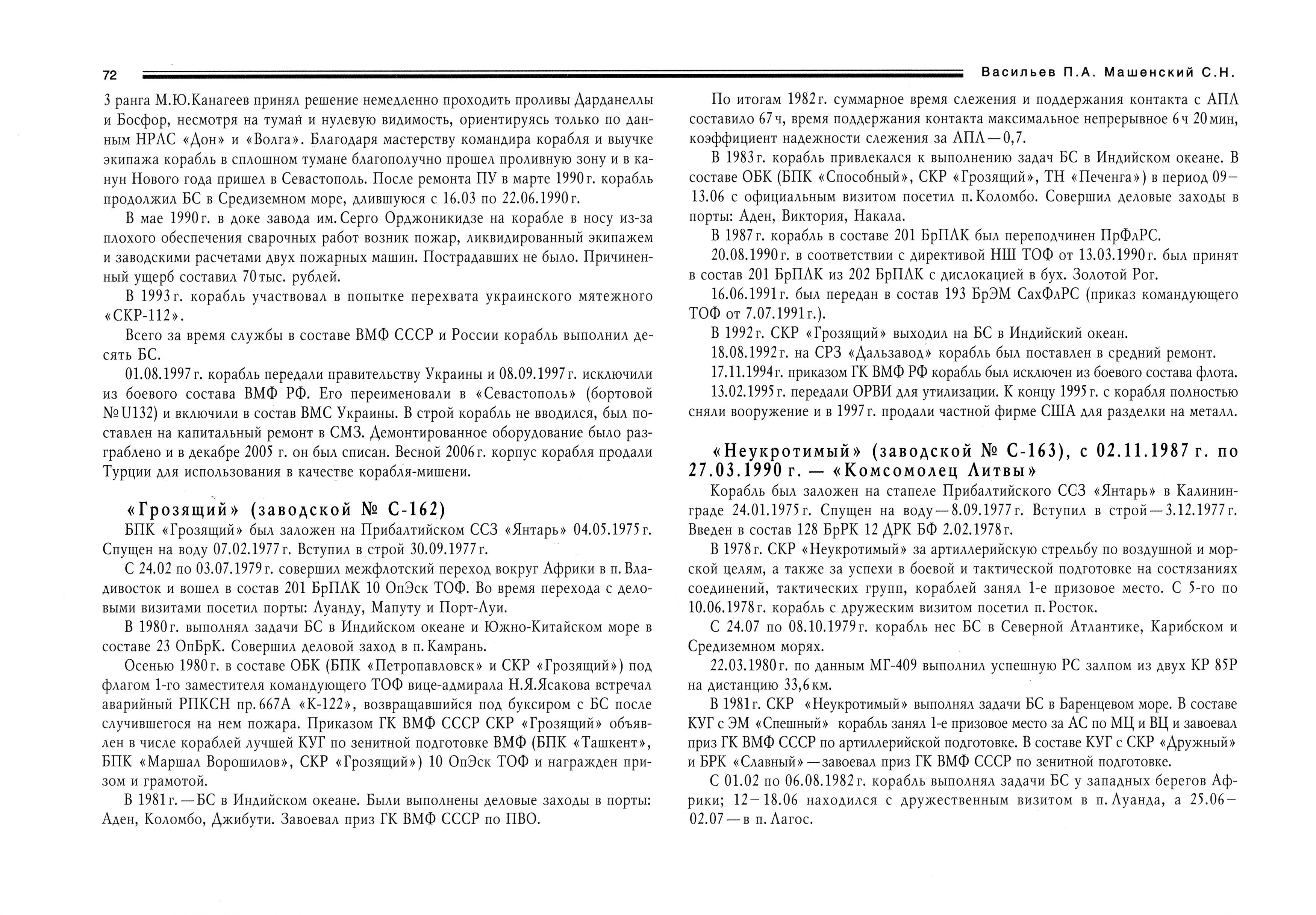 72

Васильев П.А. Машенский С.Н.

3 ранга М.Ю.Канагеев принял решение немедленно проходить проливы Дарданеллы и Босфор, несмотря на туман и нулевую видимость, ориентируясь только по данным НРЛС «Дон» и «Волга». Благодаря мастерству командира корабля и выучке экипажа корабль в сплошном тумане благополучно прошел проливную зону и в канун Нового года пришел в Севастополь. После ремонта ПУ в марте 1990 г. корабль продолжил БС в Средиземном море, длившуюся с 16.03 по 22.06.1990 г.

В мае 1990 г. в доке завода им. Серго Орджоникидзе на корабле в носу из-за плохого обеспечения сварочных работ возник пожар, ликвидированный экипажем и заводскими расчетами двух пожарных машин. Пострадавших не было. Причиненный ущерб составил 70 тыс. рублей.

В 1993 г. корабль участвовал в попытке перехвата украинского мятежного «СКР-112».

Всего за время службы в составе ВМФ СССР и России корабль выполнил десять БС.

01.08.1997 г. корабль передали правительству Украины и 08.09.1997 г. исключили из боевого состава ВМФ РФ. Его переименовали в «Севастополь» (бортовой № U132) и включили в состав ВМС Украины. В строй корабль не вводился, был поставлен на капитальный ремонт в СМЗ. Демонтированное оборудование было разграблено и в декабре 2005 г. он был списан. Весной 2006 г. корпус корабля продали Турции для использования в качестве корабля-мишени.

«Грозящий» (заводской № С-162)

БПК «Грозящий» был заложен на Прибалтийском ССЗ «Янтарь» 04.05.1975 г. Спущен на воду 07.02.1977 г. Вступил в строй 30.09.1977 г.

С 24.02 по 03.07.1979 г. совершил межфлотский переход вокруг Африки в п. Владивосток и вошел в состав 201 БрПЛК 10 ОпЭск ТОФ. Во время перехода с деловыми визитами посетил порты: Луанду, Мапуту и Порт-Луи.

В 1980 г. выполнял задачи БС в Индийском океане и Южно-Китайском море в составе 23 ОпБрК. Совершил деловой заход в п. Камрань.

Осенью 1980 г. в составе ОБК (БПК «Петропавловск» и СКР «Грозящий») под флагом 1-го заместителя командующего ТОФ вице-адмирала Н.Я.Ясакова встречал аварийный РПКСН пр. 667А «К-122», возвращавшийся под буксиром с БС после случившегося на нем пожара. Приказом ГК ВМФ СССР СКР «Грозящий» объявлен в числе кораблей лучшей КУГ по зенитной подготовке ВМФ (БПК «Ташкент», БПК «Маршал Ворошилов», СКР «Грозящий») 10 ОпЭск ТОФ и награжден призом и грамотой.

В 1981 г. — БС в Индийском океане. Были выполнены деловые заходы в порты: Аден, Коломбо, Джибути. Завоевал приз ГК ВМФ СССР по ПВО.

По итогам 1982 г. суммарное время слежения и поддержания контакта с АПЛ составило 67 ч, время поддержания контакта максимальное непрерывное 6 ч 20 мин, коэффициент надежности слежения за АПЛ — 0,7.

В 1983 г. корабль привлекался к выполнению задач БС в Индийском океане. В составе ОБК (БПК «Способный», СКР «Грозящий», ТН «Печенга») в период 09–13.06 с официальным визитом посетил п. Коломбо. Совершил деловые заходы в порты: Аден, Виктория, Накала.

В 1987 г. корабль в составе 201 БрПЛК был переподчинен ПрФлРС.

20.08.1990 г. в соответствии с директивой НШ ТОФ от 13.03.1990 г. был принят в состав 201 БрПЛК из 202 БрПЛК с дислокацией в бух. Золотой Рог.

16.06.1991 г. был передан в состав 193 БрЭМ СахФлРС (приказ командующего ТОФ от 7.07.1991 г.).

В 1992 г. СКР «Грозящий» выходил на БС в Индийский океан.

18.08.1992 г. на СРЗ «Дальзавод» корабль был поставлен в средний ремонт.

17.11.1994 г. приказом ГК ВМФ РФ корабль был исключен из боевого состава флота.

13.02.1995 г. передали ОРВИ для утилизации. К концу 1995 г. с корабля полностью сняли вооружение и в 1997 г. продали частной фирме США для разделки на металл.

«Неукротимый» (заводской № С-163), с 02.11.1987 г. по 27.03.1990 г. — «Комсомолец Литвы»

Корабль был заложен на стапеле Прибалтийского ССЗ «Янтарь» в Калининграде 24.01.1975 г. Спущен на воду — 8.09.1977 г. Вступил в строй — 3.12.1977 г. Введен в состав 128 БрРК 12 ДРК БФ 2.02.1978 г.

В 1978 г. СКР «Неукротимый» за артиллерийскую стрельбу по воздушной и морской целям, а также за успехи в боевой и тактической подготовке на состязаниях соединений, тактических групп, кораблей занял 1-е призовое место. С 5-го по 10.06.1978 г. корабль с дружеским визитом посетил п. Росток.

С 24.07 по 08.10.1979 г. корабль нес БС в Северной Атлантике, Карибском и Средиземном морях.

22.03.1980 г. по данным МГ-409 выполнил успешную РС залпом из двух КР 85Р на дистанцию 33,6 км.

В 1981 г. СКР «Неукротимый» выполнял задачи БС в Баренцевом море. В составе КУГ с ЭМ «Спешный» корабль занял 1-е призовое место за АС по МЦ и ВЦ и завоевал приз ГК ВМФ СССР по артиллерийской подготовке. В составе КУГ с СКР «Дружный» и БРК «Славный» — завоевал приз ГК ВМФ СССР по зенитной подготовке.

С 01.02 по 06.08.1982 г. корабль выполнял задачи БС у западных берегов Африки; 12–18.06 находился с дружественным визитом в п. Луанда, а 25.06–02.07 — в п. Лагос.